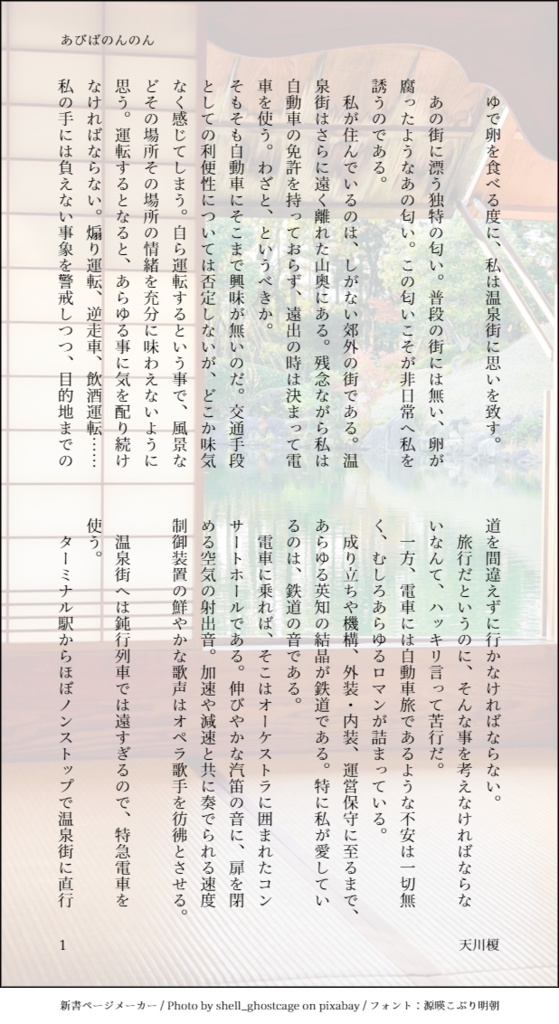 あびばのんのん

ゆで卵を食べる度に、私は温泉街に思いを致す。

あの街に漂う独特の匂い。普段の街には無い、卵が腐ったようなあの匂い。この匂いこそが非日常へ私を誘うのである。

私が住んでいるのは、しがない郊外の街である。温泉街はさらに遠く離れた山奥にある。残念ながら私は自動車の免許を持っておらず、遠出の時は決まって電車を使う。わざと、というべきか。

そもそも自動車にそこまで興味が無いのだ。交通手段としての利便性については否定しないが、どこか味気なく感じてしまう。自ら運転するという事で、風景などその場所その場所の情緒を充分に味わえないように思う。運転するとなると、あらゆる事に気を配り続けなければならない。煽り運転、逆走車、飲酒運転……私の手には負えない事象を警戒しつつ、目的地までの道を間違えずに行かなければならない。

旅行だというのに、そんな事を考えなければならないなんて、ハッキリ言って苦行だ。

一方、電車には自動車旅であるような不安は一切無く、むしろあらゆるロマンが詰まっている。

成り立ちや機構、外装・内装、運営保守に至るまで、あらゆる英知の結晶が鉄道である。特に私が愛しているのは、鉄道の音である。

電車に乗れば、そこはオーケストラに囲まれたコンサートホールである。伸びやかな汽笛の音に、扉を閉める空気の射出音。加速や減速と共に奏でられる速度制御装置の鮮やかな歌声はオペラ歌手を彷彿とさせる。

温泉街へは鈍行列車では遠すぎるので、特急電車を使う。

ターミナル駅からほぼノンストップで温泉街に直行

1

天川榎

新書ページメーカー / Photo by shell_ghostcage on pixabay / フォント：源暎こぶり明朝